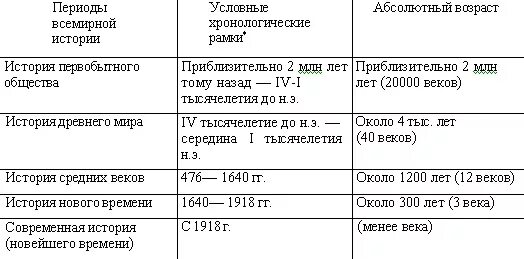 | Периоды всемирной истории | Условные хронологические рамки* | Абсолютный возраст |
|---|---|---|
| История первобытного общества | Приблизительно 2 млн лет тому назад — IV-I тысячелетия до н.э. | Приблизительно 2 млн лет (20000 веков) |
| История древнего мира | IV тысячелетие до н.э. — середина I тысячелетия н.э. | Около 4 тыс. лет (40 веков) |
| История средних веков | 476— 1640 гг. | Около 1200 лет (12 веков) |
| История нового времени | 1640— 1918 гг. | Около 300 лет (3 века) |
| Современная история (новейшего времени) | С 1918 г. | (менее века) |